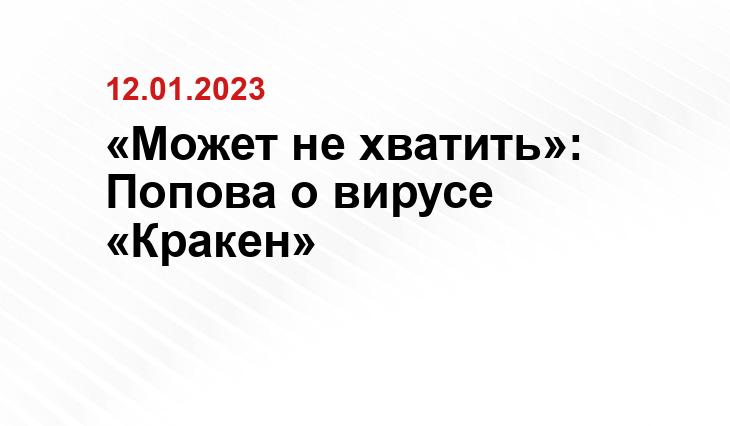 12.01.2023

«Может не хватить»: Попова о вирусе «Кракен»